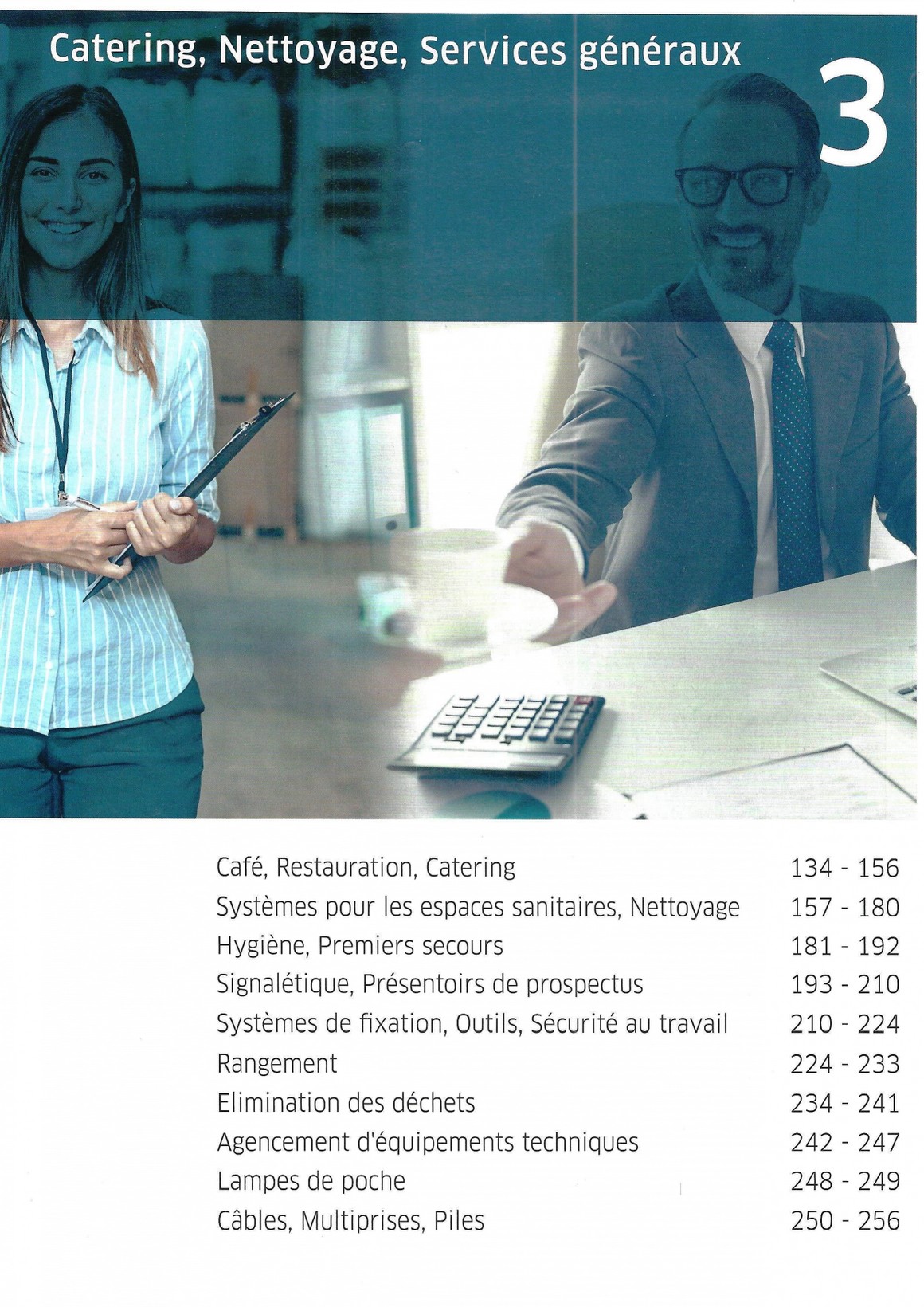 Catering, Nettoyage, Services généraux

3

Café, Restauration, Catering 134 - 156
Systèmes pour les espaces sanitaires, Nettoyage 157 - 180
Hygiène, Premiers secours 181 - 192
Signalétique, Présentoirs de prospectus 193 - 210
Systèmes de fixation, Outils, Sécurité au travail 210 - 224
Rangement 224 - 233
Elimination des déchets 234 - 241
Agencement d'équipements techniques 242 - 247
Lampes de poche 248 - 249
Câbles, Multiprises, Piles 250 - 256